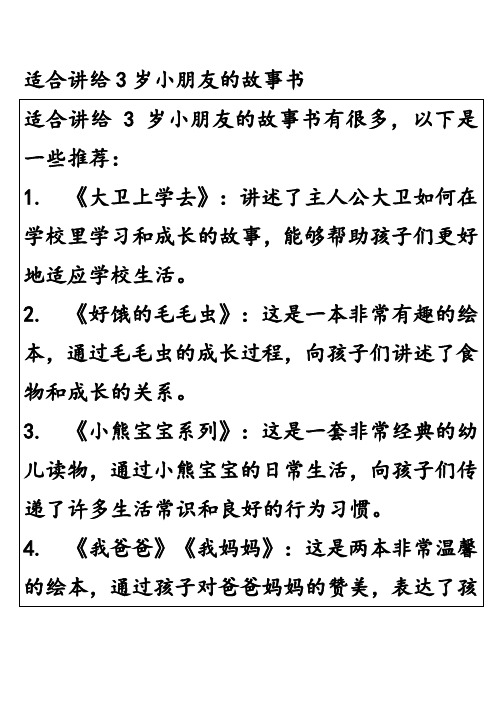 适合讲给 3 岁小朋友的故事书

适合讲给 3 岁小朋友的故事书有很多，以下是一些推荐：

1. 《大卫上学去》：讲述了主人公大卫如何在学校里学习和成长的故事，能够帮助孩子们更好地适应学校生活。

2. 《好饿的毛毛虫》：这是一本非常有趣的绘本，通过毛毛虫的成长过程，向孩子们讲述了食物和成长的关系。

3. 《小熊宝宝系列》：这是一套非常经典的幼儿读物，通过小熊宝宝的日常生活，向孩子们传递了许多生活常识和良好的行为习惯。

4. 《我爸爸》《我妈妈》：这是两本非常温馨的绘本，通过孩子对爸爸妈妈的赞美，表达了孩